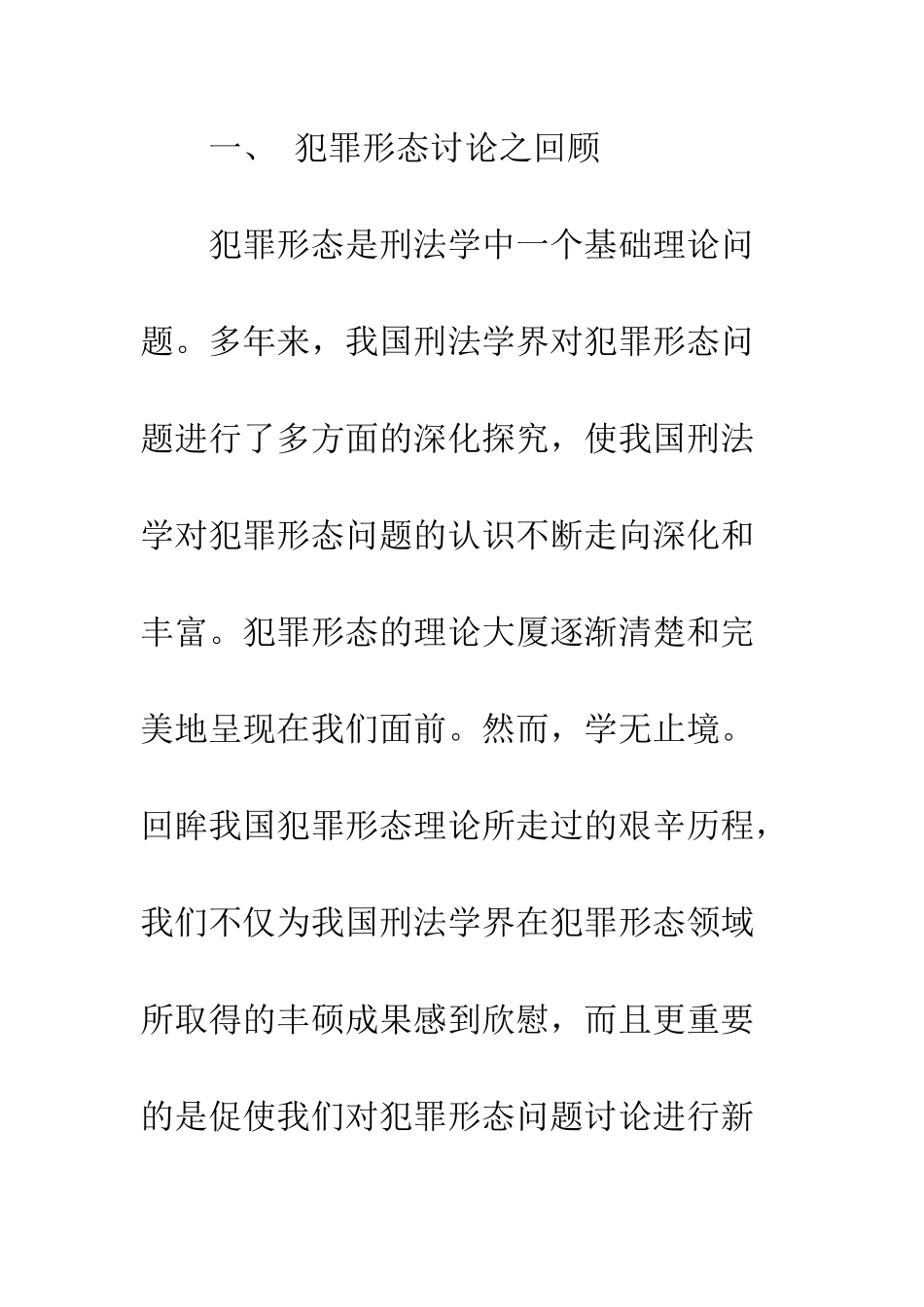 一、 犯罪形态讨论之回顾

犯罪形态是刑法学中一个基础理论问题。多年来，我国刑法学界对犯罪形态问题进行了多方面的深化探究，使我国刑法学对犯罪形态问题的认识不断走向深化和丰富。犯罪形态的理论大厦逐渐清楚和完美地呈现在我们面前。然而，学无止境。回眸我国犯罪形态理论所走过的艰辛历程，我们不仅为我国刑法学界在犯罪形态领域所取得的丰硕成果感到欣慰，而且更重要的是促使我们对犯罪形态问题讨论进行新